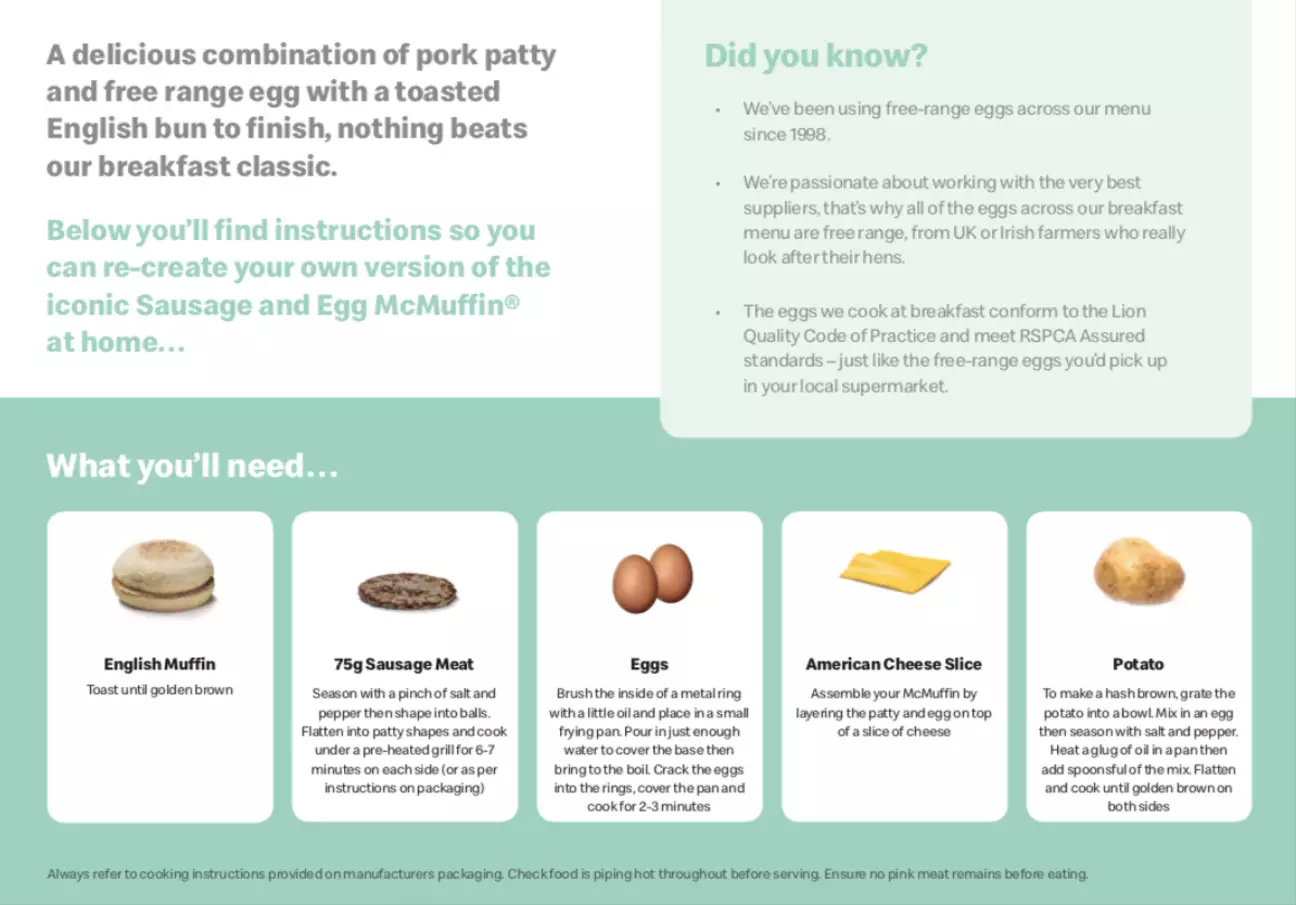 A delicious combination of pork patty and free range egg with a toasted English bun to finish, nothing beats our breakfast classic.

Below you'll find instructions so you can re-create your own version of the iconic Sausage and Egg McMuffin® at home...

Did you know?

• We've been using free-range eggs across our menu since 1998.

• We're passionate about working with the very best suppliers, that's why all of the eggs across our breakfast menu are free range, from UK or Irish farmers who really look after their hens.

• The eggs we cook at breakfast conform to the Lion Quality Code of Practice and meet RSPCA Assured standards – just like the free-range eggs you'd pick up in your local supermarket.

What you'll need...

English Muffin
Toast until golden brown

75g Sausage Meat
Season with a pinch of salt and pepper then shape into balls. Flatten into patty shapes and cook under a pre-heated grill for 6-7 minutes on each side (or as per instructions on packaging)

Eggs
Brush the inside of a metal ring with a little oil and place in a small frying pan. Pour in just enough water to cover the base then bring to the boil. Crack the eggs into the rings, cover the pan and cook for 2-3 minutes

American Cheese Slice
Assemble your McMuffin by layering the patty and egg on top of a slice of cheese

Potato
To make a hash brown, grate the potato into a bowl. Mix in an egg then season with salt and pepper. Heat a glug of oil in a pan then add spoonsful of the mix. Flatten and cook until golden brown on both sides

Always refer to cooking instructions provided on manufacturers packaging. Check food is piping hot throughout before serving. Ensure no pink meat remains before eating.